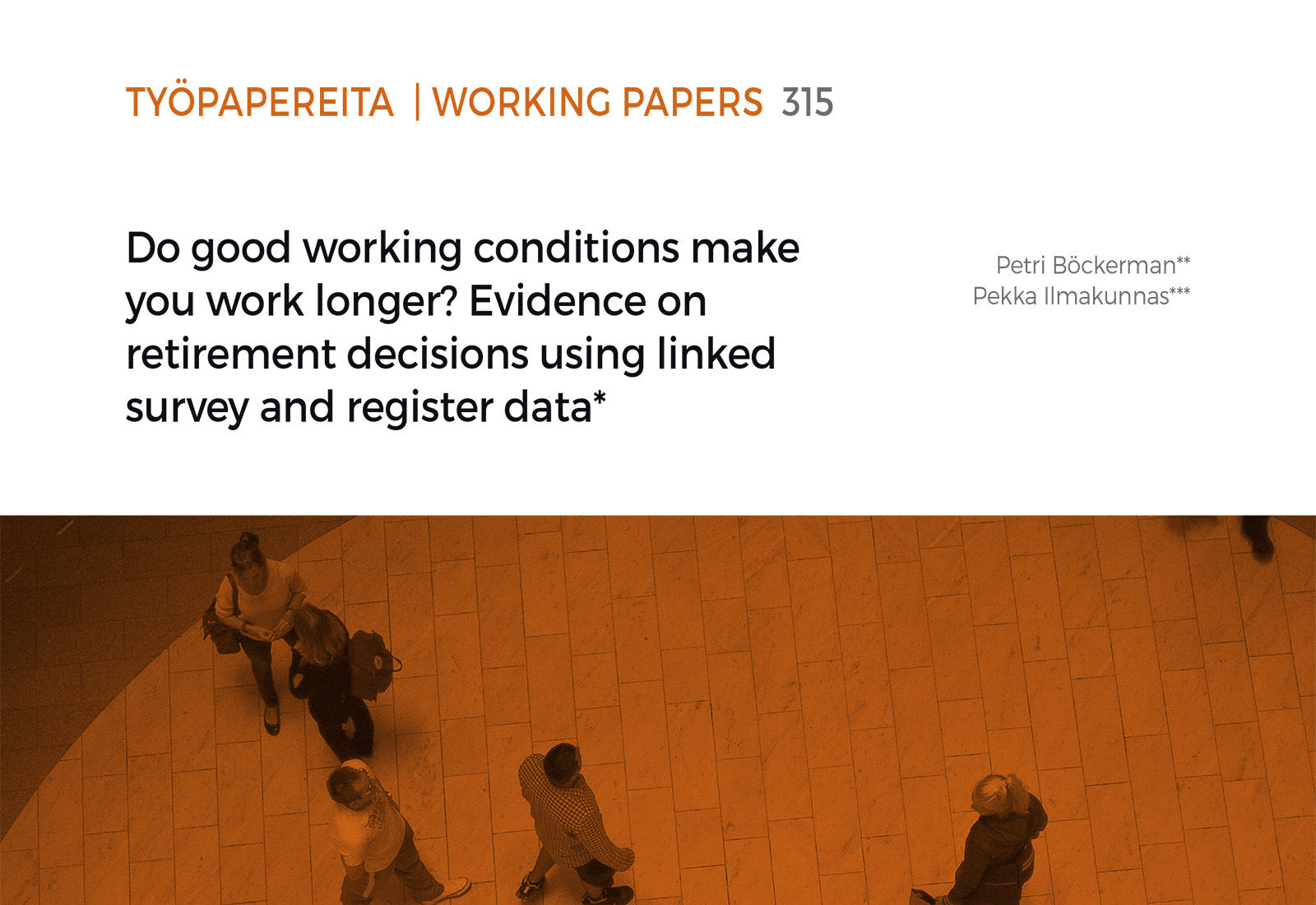 TYÖPAPEREITA | WORKING PAPERS 315

Do good working conditions make you work longer? Evidence on retirement decisions using linked survey and register data*

Petri Böckerman**
Pekka Ilmakunnas***